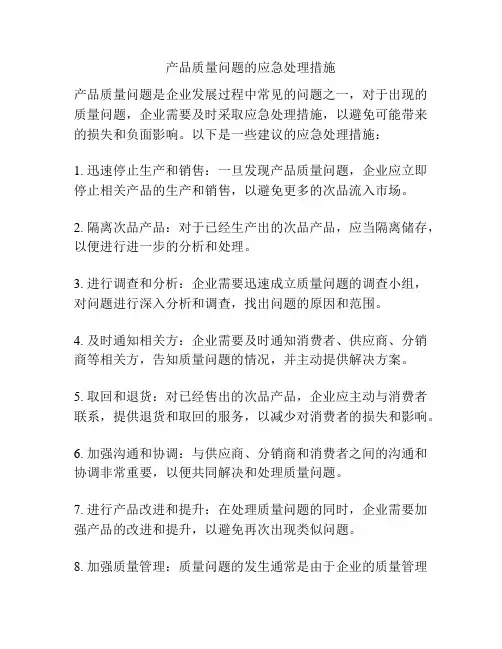 产品质量问题的应急处理措施

产品质量问题是企业发展过程中常见的问题之一，对于出现的质量问题，企业需要及时采取应急处理措施，以避免可能带来的损失和负面影响。以下是一些建议的应急处理措施：

1. 迅速停止生产和销售：一旦发现产品质量问题，企业应立即停止相关产品的生产和销售，以避免更多的次品流入市场。

2. 隔离次品产品：对于已经生产出的次品产品，应当隔离储存，以便进行进一步的分析和处理。

3. 进行调查和分析：企业需要迅速成立质量问题的调查小组，对问题进行深入分析和调查，找出问题的原因和范围。

4. 及时通知相关方：企业需要及时通知消费者、供应商、分销商等相关方，告知质量问题的情况，并主动提供解决方案。

5. 取回和退货：对已经售出的次品产品，企业应主动与消费者联系，提供退货和取回的服务，以减少对消费者的损失和影响。

6. 加强沟通和协调：与供应商、分销商和消费者之间的沟通和协调非常重要，以便共同解决和处理质量问题。

7. 进行产品改进和提升：在处理质量问题的同时，企业需要加强产品的改进和提升，以避免再次出现类似问题。

8. 加强质量管理：质量问题的发生通常是由于企业的质量管理